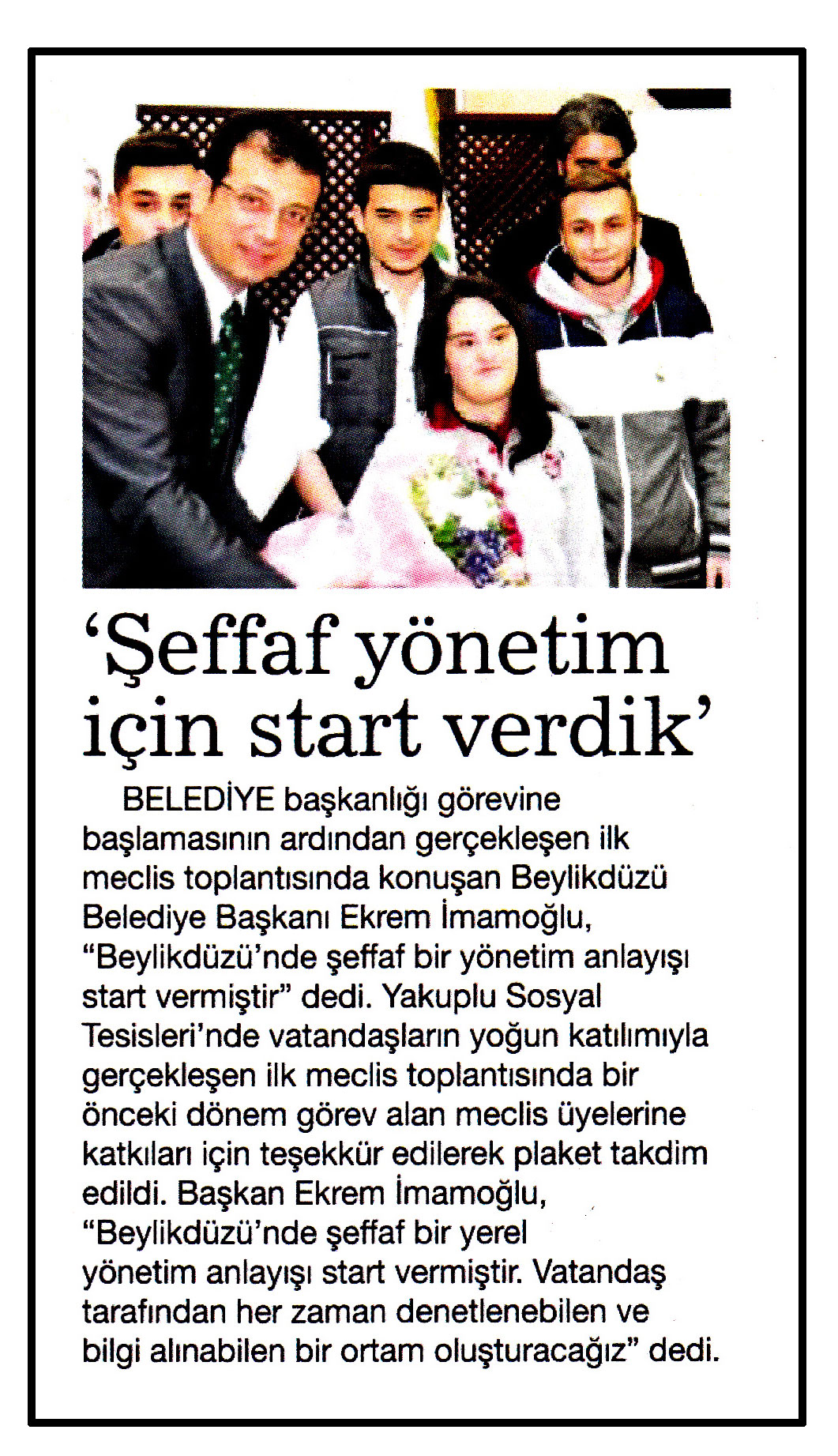 ‘Şeffaf yönetim için start verdik’

BELEDİYE başkanlığı görevine başlamasının ardından gerçekleşen ilk meclis toplantısında konuşan Beylikdüzü Belediye Başkanı Ekrem İmamoğlu, “Beylikdüzü’nde şeffaf bir yönetim anlayışı start vermiştir” dedi. Yakuplu Sosyal Tesisleri’nde vatandaşların yoğun katılımıyla gerçekleşen ilk meclis toplantısında bir önceki dönem görev alan meclis üyelerine katkıları için teşekkür edilerek plaket takdim edildi. Başkan Ekrem İmamoğlu, “Beylikdüzü’nde şeffaf bir yerel yönetim anlayışı start vermiştir. Vatandaş tarafından her zaman denetlenebilen ve bilgi alınabilen bir ortam oluşturacağız” dedi.